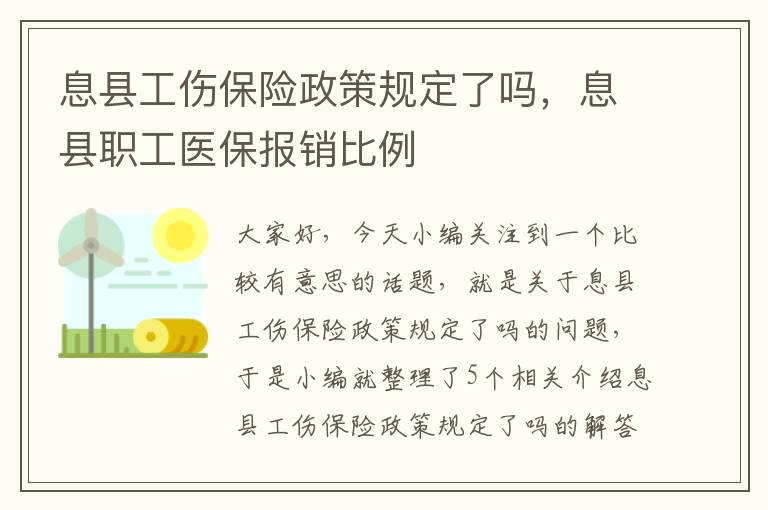 息县工伤保险政策规定了吗，息县职工医保报销比例

大家好，今天小编关注到一个比较有意思的话题，就是关于息县工伤保险政策规定了吗的问题，于是小编就整理了5个相关介绍息县工伤保险政策规定了吗的解答